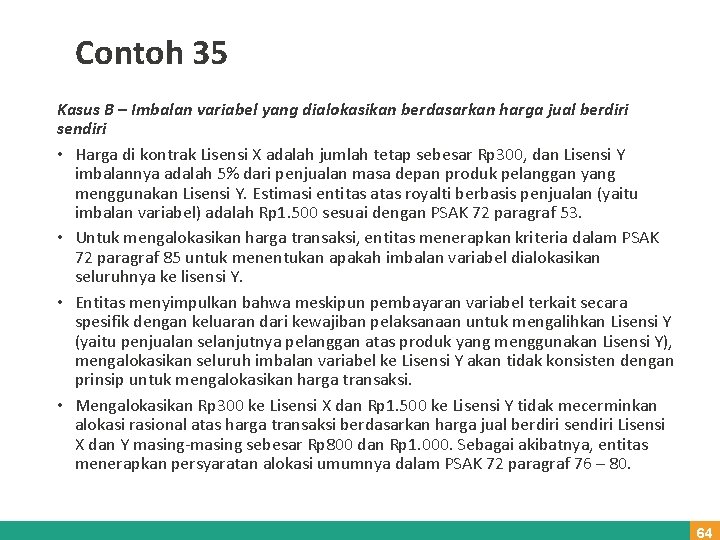 Contoh 35

Kasus B – Imbalan variabel yang dialokasikan berdasarkan harga jual berdiri sendiri

• Harga di kontrak Lisensi X adalah jumlah tetap sebesar Rp300, dan Lisensi Y imbalannya adalah 5% dari penjualan masa depan produk pelanggan yang menggunakan Lisensi Y. Estimasi entitas atas royalti berbasis penjualan (yaitu imbalan variabel) adalah Rp1.500 sesuai dengan PSAK 72 paragraf 53.

• Untuk mengalokasikan harga transaksi, entitas menerapkan kriteria dalam PSAK 72 paragraf 85 untuk menentukan apakah imbalan variabel dialokasikan seluruhnya ke lisensi Y.

• Entitas menyimpulkan bahwa meskipun pembayaran variabel terkait secara spesifik dengan keluaran dari kewajiban pelaksanaan untuk mengalihkan Lisensi Y (yaitu penjualan selanjutnya pelanggan atas produk yang menggunakan Lisensi Y), mengalokasikan seluruh imbalan variabel ke Lisensi Y akan tidak konsisten dengan prinsip untuk mengalokasikan harga transaksi.

• Mengalokasikan Rp300 ke Lisensi X dan Rp1.500 ke Lisensi Y tidak mecerminkan alokasi rasional atas harga transaksi berdasarkan harga jual berdiri sendiri Lisensi X dan Y masing-masing sebesar Rp800 dan Rp1.000. Sebagai akibatnya, entitas menerapkan persyaratan alokasi umumnya dalam PSAK 72 paragraf 76 – 80.

64